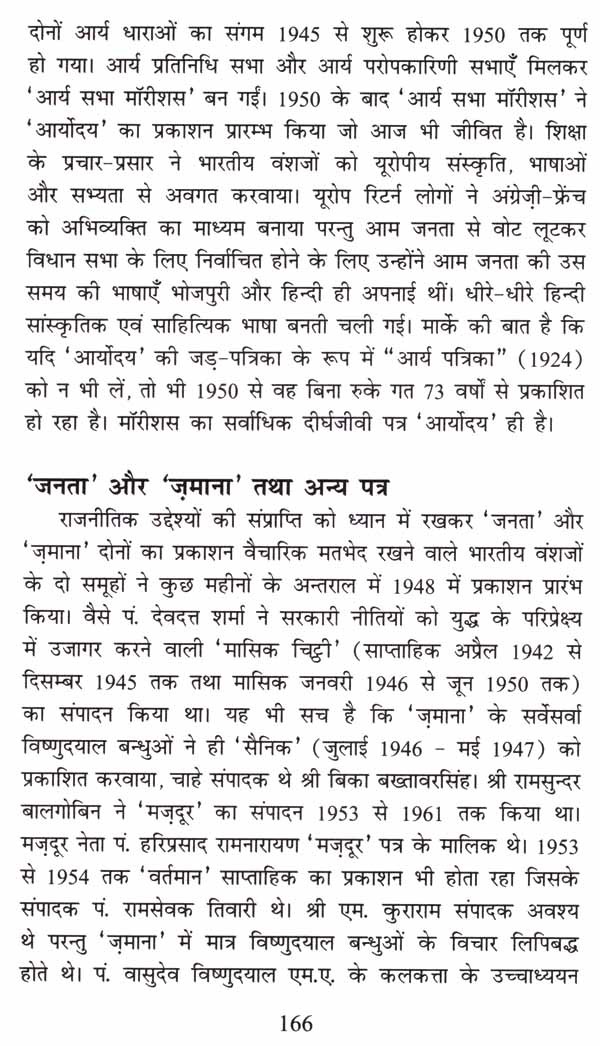 दोनों आर्य धाराओं का संगम 1945 से शुरू होकर 1950 तक पूर्ण हो गया। आर्य प्रतिनिधि सभा और आर्य परोपकारिणी सभाएँ मिलकर 'आर्य सभा मॉरीशस' बन गईं। 1950 के बाद 'आर्य सभा मॉरीशस' ने 'आर्योदय' का प्रकाशन प्रारम्भ किया जो आज भी जीवित है। शिक्षा के प्रचार-प्रसार ने भारतीय वंशजों को यूरोपीय संस्कृति, भाषाओं और सभ्यता से अवगत करवाया। यूरोप रिटर्न लोगों ने अंग्रेज़ी-फ्रेंच को अभिव्यक्ति का माध्यम बनाया परन्तु आम जनता से वोट लूटकर विधान सभा के लिए निर्वाचित होने के लिए उन्होंने आम जनता की उस समय की भाषाएँ भोजपुरी और हिन्दी ही अपनाई थीं। धीरे-धीरे हिन्दी सांस्कृतिक एवं साहित्यिक भाषा बनती चली गई। मार्के की बात है कि यदि 'आर्योदय' की जड़-पत्रिका के रूप में "आर्य पत्रिका" (1924) को न भी लें, तो भी 1950 से वह बिना रुके गत 73 वर्षों से प्रकाशित हो रहा है। मॉरीशस का सर्वाधिक दीर्घजीवी पत्र 'आर्योदय' ही है।

'जनता' और 'ज़माना' तथा अन्य पत्र

राजनीतिक उद्देश्यों की संप्राप्ति को ध्यान में रखकर 'जनता' और 'ज़माना' दोनों का प्रकाशन वैचारिक मतभेद रखने वाले भारतीय वंशजों के दो समूहों ने कुछ महीनों के अन्तराल में 1948 में प्रकाशन प्रारंभ किया। वैसे पं. देवदत्त शर्मा ने सरकारी नीतियों को युद्ध के परिप्रेक्ष्य में उजागर करने वाली 'मासिक चिट्ठी' (साप्ताहिक अप्रैल 1942 से दिसम्बर 1945 तक तथा मासिक जनवरी 1946 से जून 1950 तक) का संपादन किया था। यह भी सच है कि 'ज़माना' के सर्वेसर्वा विष्णुदयाल बन्धुओं ने ही 'सैनिक' (जुलाई 1946 - मई 1947) को प्रकाशित करवाया, चाहे संपादक थे श्री बिका बख्तावरसिंह। श्री रामसुन्दर बालगोबिन ने 'मज़दूर' का संपादन 1953 से 1961 तक किया था। मज़दूर नेता पं. हरिप्रसाद रामनारायण 'मज़दूर' पत्र के मालिक थे। 1953 से 1954 तक 'वर्तमान' साप्ताहिक का प्रकाशन भी होता रहा जिसके संपादक पं. रामसेवक तिवारी थे। श्री एम. कुराराम संपादक अवश्य थे परन्तु 'ज़माना' में मात्र विष्णुदयाल बन्धुओं के विचार लिपिबद्ध होते थे। पं. वासुदेव विष्णुदयाल एम.ए. के कलकत्ता के उच्चाध्ययन

166